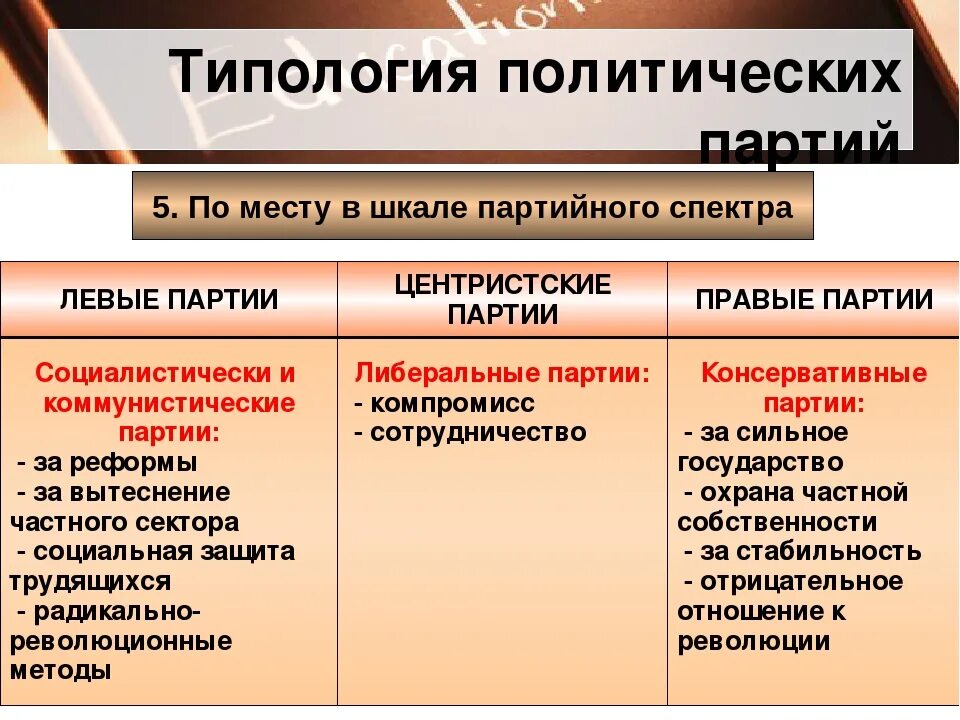 Типология политических партий

5. По месту в шкале партийного спектра

| ЛЕВЫЕ ПАРТИИ | ЦЕНТРИСТСКИЕ ПАРТИИ | ПРАВЫЕ ПАРТИИ |
|---|---|---|
| Социалистически и коммунистические партии: - за реформы - за вытеснение частного сектора - социальная защита трудящихся - радикально-революционные методы | Либеральные партии: - компромисс - сотрудничество | Консервативные партии: - за сильное государство - охрана частной собственности - за стабильность - отрицательное отношение к революции |